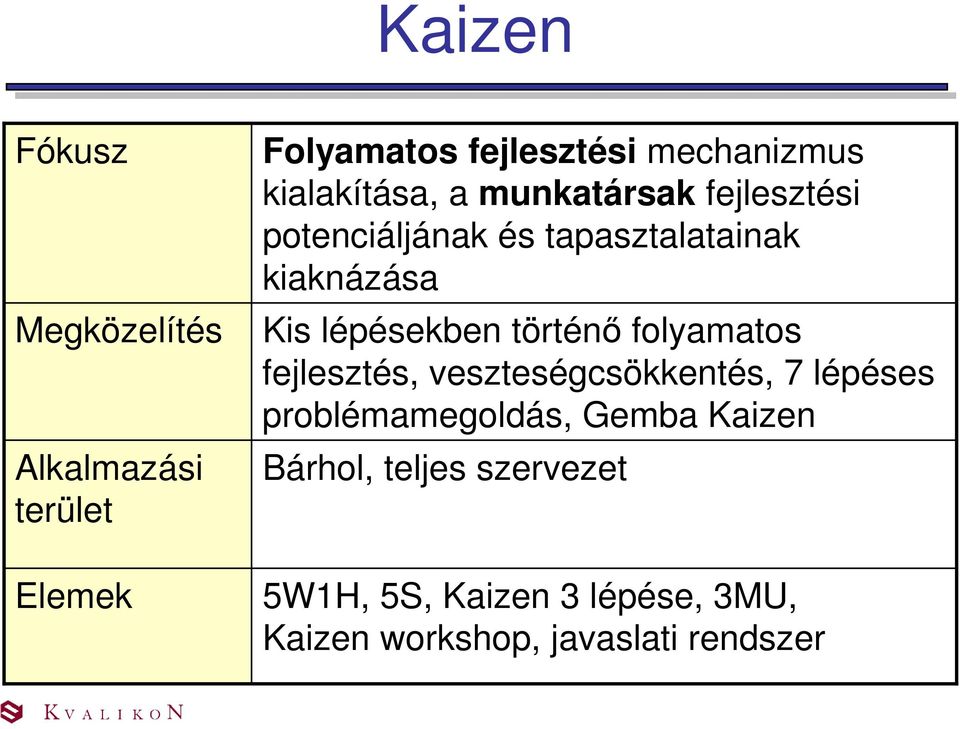 Kaizen

| | |
|---|---|
| Fókusz | Folyamatos fejlesztési mechanizmus kialakítása, a munkatársak fejlesztési potenciáljának és tapasztalatainak kiaknázása |
| Megközelítés | Kis lépésekben történő folyamatos fejlesztés, veszteségcsökkentés, 7 lépéses problémamegoldás, Gemba Kaizen |
| Alkalmazási terület | Bárhol, teljes szervezet |
| Elemek | 5W1H, 5S, Kaizen 3 lépése, 3MU, Kaizen workshop, javaslati rendszer |

KVALIKON